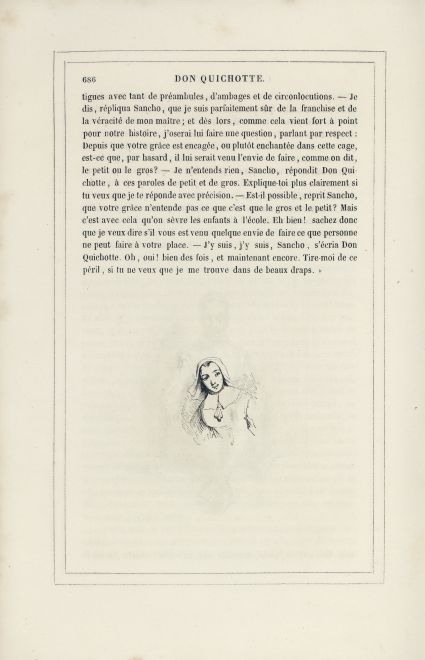 686 DON QUICHOTTE.

tigues avec tant de préambules, d'ambages et de circonlocutions. — Je dis, répliqua Sancho, que je suis parfaitement sûr de la franchise et de la véracité de mon maître; et dès lors, comme cela vient fort à point pour notre histoire, j'oserai lui faire une question, parlant par respect : Depuis que votre grâce est encagée, ou plutôt enchantée dans cette cage, est-ce que, par hasard, il lui serait venu l'envie de faire, comme on dit, le petit ou le gros? — Je n'entends rien, Sancho, répondit Don Quichotte, à ces paroles de petit et de gros. Explique-toi plus clairement si tu veux que je te réponde avec précision. — Est-il possible, reprit Sancho, que votre grâce n'entende pas ce que c'est que le gros et le petit? Mais c'est avec cela qu'on sèvre les enfants à l'école. Eh bien! sachez donc que je veux dire s'il vous est venu quelque envie de faire ce que personne ne peut faire à votre place. — J'y suis, j'y suis, Sancho, s'écria Don Quichotte. Oh, oui! bien des fois, et maintenant encore. Tire-moi de ce péril, si tu ne veux que je me trouve dans de beaux draps. »